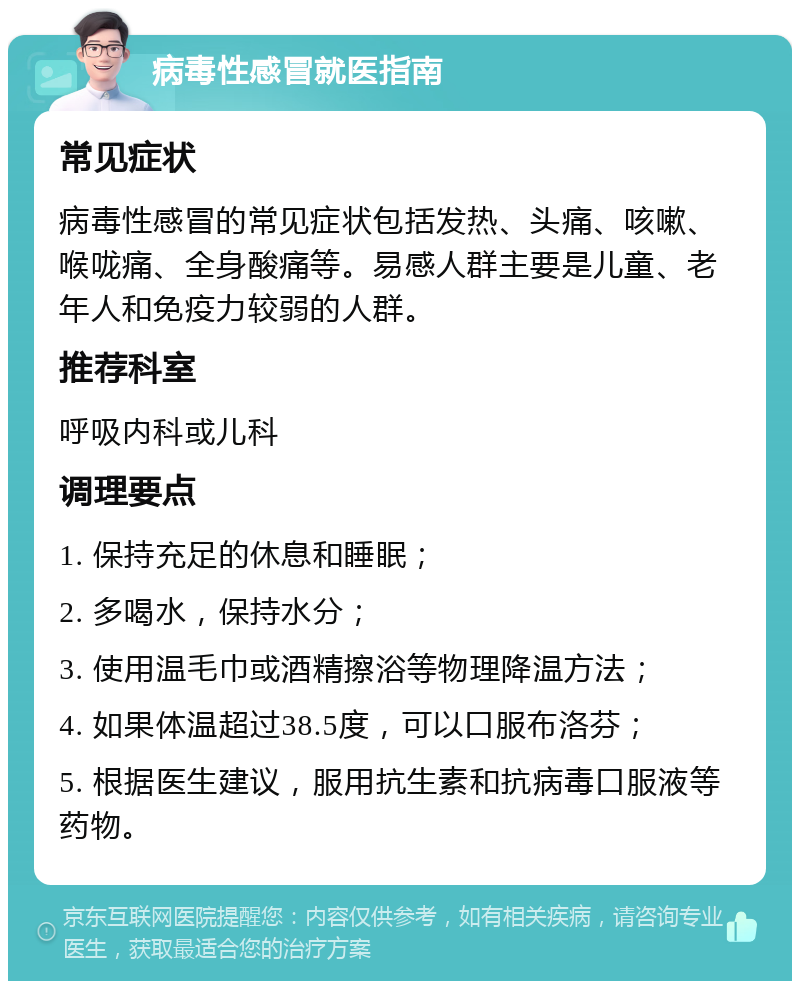 病毒性感冒就医指南

常见症状

病毒性感冒的常见症状包括发热、头痛、咳嗽、喉咙痛、全身酸痛等。易感人群主要是儿童、老年人和免疫力较弱的人群。

推荐科室

呼吸内科或儿科

调理要点

1. 保持充足的休息和睡眠；

2. 多喝水，保持水分；

3. 使用温毛巾或酒精擦浴等物理降温方法；

4. 如果体温超过38.5度，可以口服布洛芬；

5. 根据医生建议，服用抗生素和抗病毒口服液等药物。

京东互联网医院提醒您：内容仅供参考，如有相关疾病，请咨询专业医生，获取最适合您的治疗方案